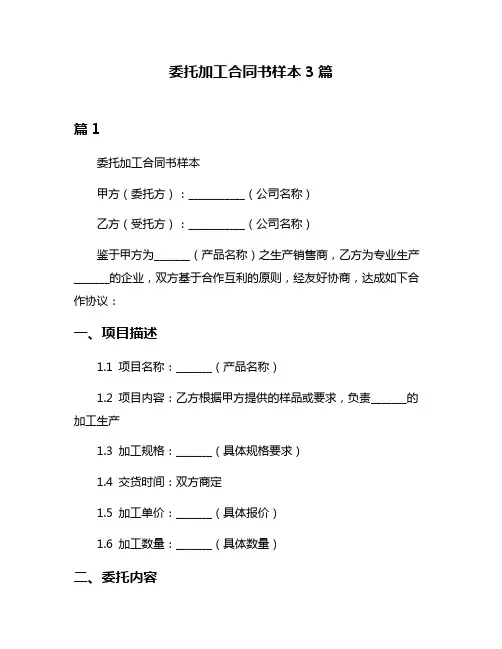 委托加工合同书样本 3 篇

篇 1

委托加工合同书样本

甲方（委托方）：__________（公司名称）

乙方（受托方）：__________（公司名称）

鉴于甲方为______（产品名称）之生产销售商，乙方为专业生产______的企业，双方基于合作互利的原则，经友好协商，达成如下合作协议：

一、项目描述

1.1 项目名称：______（产品名称）

1.2 项目内容：乙方根据甲方提供的样品或要求，负责______的加工生产

1.3 加工规格：______（具体规格要求）

1.4 交货时间：双方商定

1.5 加工单价：______（具体报价）

1.6 加工数量：______（具体数量）

二、委托内容